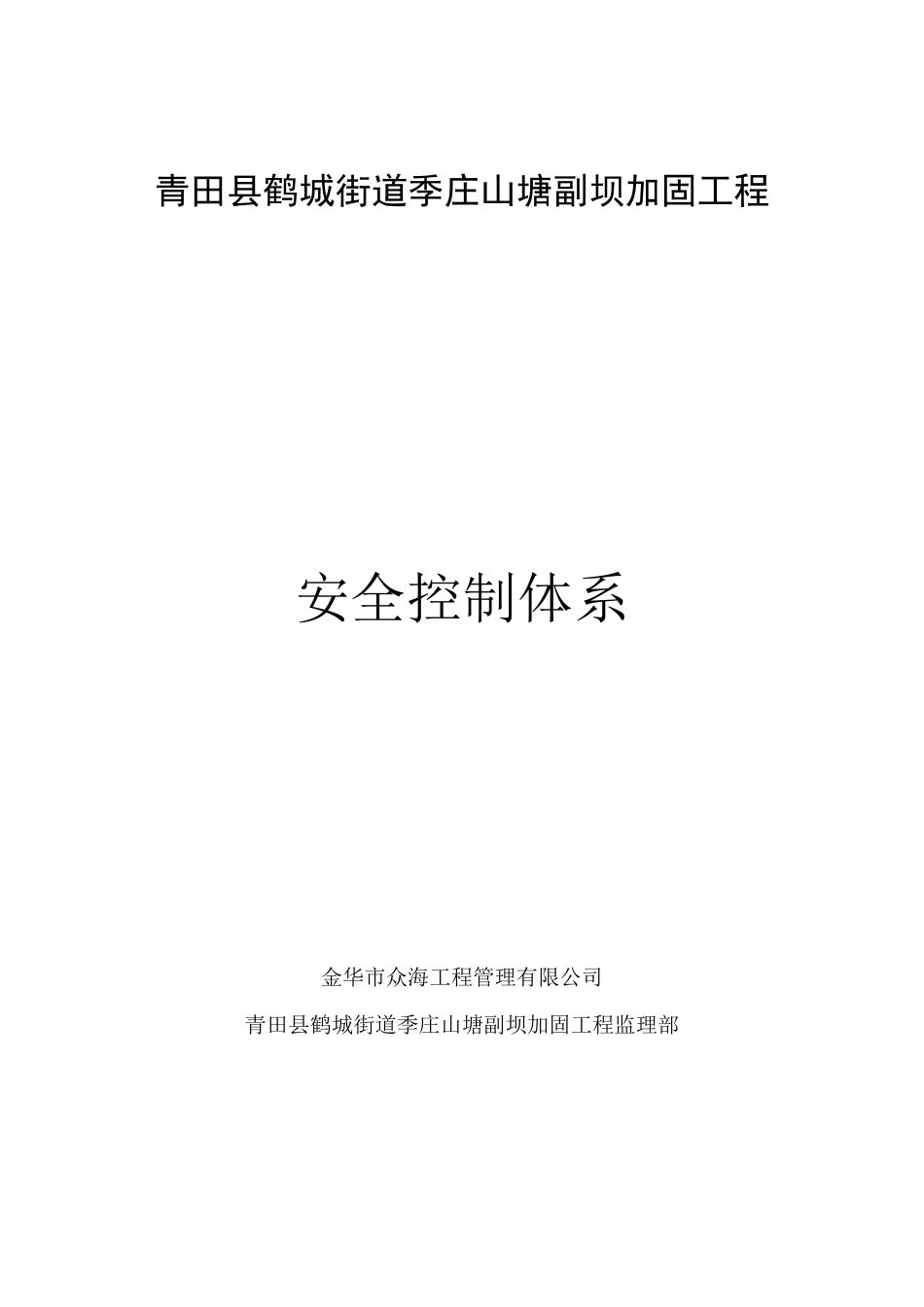 青田县鹤城街道季庄山塘副坝加固工程

安全控制体系

金华市众海工程管理有限公司

青田县鹤城街道季庄山塘副坝加固工程监理部